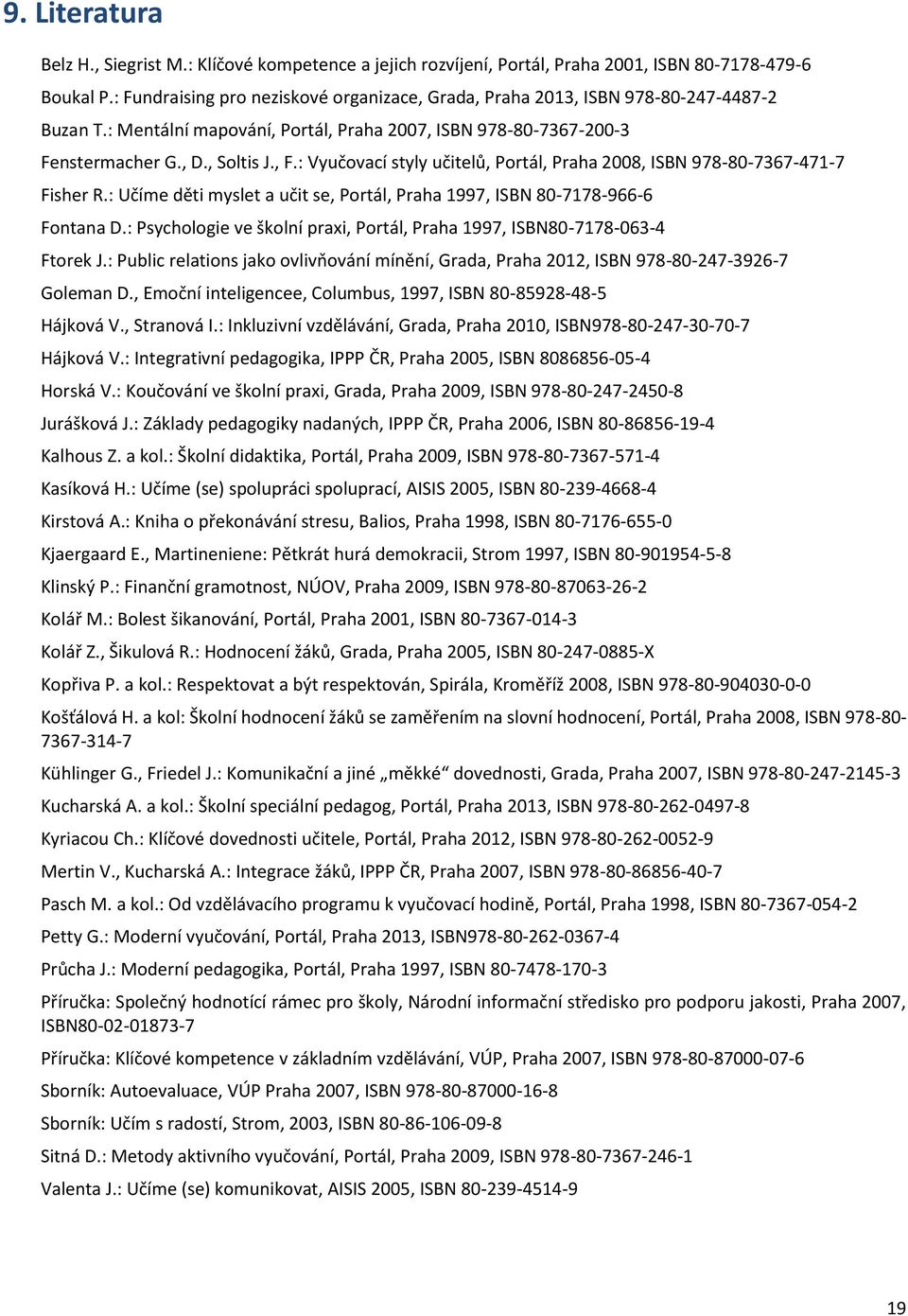 9. Literatura

Belz H., Siegrist M.: Klíčové kompetence a jejich rozvíjení, Portál, Praha 2001, ISBN 80-7178-479-6

Boukal P.: Fundraising pro neziskové organizace, Grada, Praha 2013, ISBN 978-80-247-4487-2

Buzan T.: Mentální mapování, Portál, Praha 2007, ISBN 978-80-7367-200-3

Fenstermacher G., D., Soltis J., F.: Vyučovací styly učitelů, Portál, Praha 2008, ISBN 978-80-7367-471-7

Fisher R.: Učíme děti myslet a učit se, Portál, Praha 1997, ISBN 80-7178-966-6

Fontana D.: Psychologie ve školní praxi, Portál, Praha 1997, ISBN80-7178-063-4

Ftorek J.: Public relations jako ovlivňování mínění, Grada, Praha 2012, ISBN 978-80-247-3926-7

Goleman D., Emoční inteligencee, Columbus, 1997, ISBN 80-85928-48-5

Hájková V., Stranová I.: Inkluzivní vzdělávání, Grada, Praha 2010, ISBN978-80-247-30-70-7

Hájková V.: Integrativní pedagogika, IPPP ČR, Praha 2005, ISBN 8086856-05-4

Horská V.: Koučování ve školní praxi, Grada, Praha 2009, ISBN 978-80-247-2450-8

Jurášková J.: Základy pedagogiky nadaných, IPPP ČR, Praha 2006, ISBN 80-86856-19-4

Kalhous Z. a kol.: Školní didaktika, Portál, Praha 2009, ISBN 978-80-7367-571-4

Kasíková H.: Učíme (se) spolupráci spoluprací, AISIS 2005, ISBN 80-239-4668-4

Kirstová A.: Kniha o překonávání stresu, Balios, Praha 1998, ISBN 80-7176-655-0

Kjaergaard E., Martineniene: Pětkrát hurá demokracii, Strom 1997, ISBN 80-901954-5-8

Klinský P.: Finanční gramotnost, NÚOV, Praha 2009, ISBN 978-80-87063-26-2

Kolář M.: Bolest šikanování, Portál, Praha 2001, ISBN 80-7367-014-3

Kolář Z., Šikulová R.: Hodnocení žáků, Grada, Praha 2005, ISBN 80-247-0885-X

Kopřiva P. a kol.: Respektovat a být respektován, Spirála, Kroměříž 2008, ISBN 978-80-904030-0-0

Košťálová H. a kol: Školní hodnocení žáků se zaměřením na slovní hodnocení, Portál, Praha 2008, ISBN 978-80-7367-314-7

Kühlinger G., Friedel J.: Komunikační a jiné „měkké“ dovednosti, Grada, Praha 2007, ISBN 978-80-247-2145-3

Kucharská A. a kol.: Školní speciální pedagog, Portál, Praha 2013, ISBN 978-80-262-0497-8

Kyriacou Ch.: Klíčové dovednosti učitele, Portál, Praha 2012, ISBN 978-80-262-0052-9

Mertin V., Kucharská A.: Integrace žáků, IPPP ČR, Praha 2007, ISBN 978-80-86856-40-7

Pasch M. a kol.: Od vzdělávacího programu k vyučovací hodině, Portál, Praha 1998, ISBN 80-7367-054-2

Petty G.: Moderní vyučování, Portál, Praha 2013, ISBN978-80-262-0367-4

Průcha J.: Moderní pedagogika, Portál, Praha 1997, ISBN 80-7478-170-3

Příručka: Společný hodnotící rámec pro školy, Národní informační středisko pro podporu jakosti, Praha 2007, ISBN80-02-01873-7

Příručka: Klíčové kompetence v základním vzdělávání, VÚP, Praha 2007, ISBN 978-80-87000-07-6

Sborník: Autoevaluace, VÚP Praha 2007, ISBN 978-80-87000-16-8

Sborník: Učím s radostí, Strom, 2003, ISBN 80-86-106-09-8

Sitná D.: Metody aktivního vyučování, Portál, Praha 2009, ISBN 978-80-7367-246-1

Valenta J.: Učíme (se) komunikovat, AISIS 2005, ISBN 80-239-4514-9

19